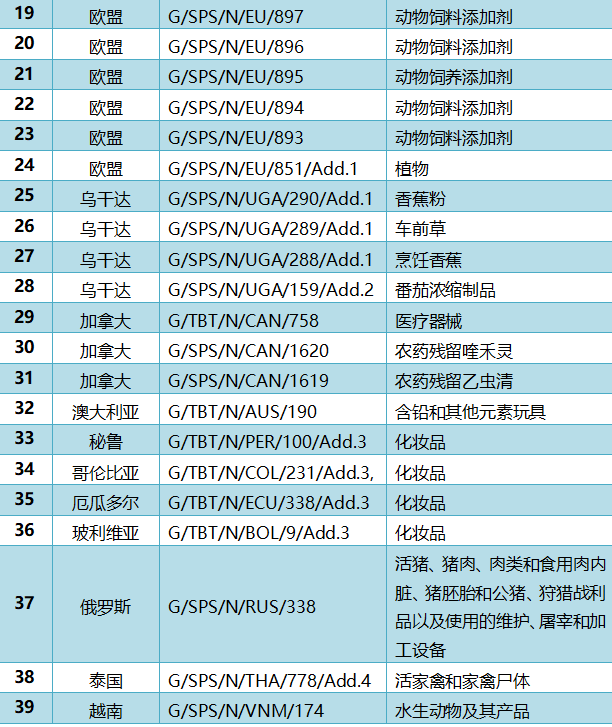 | 19 | 欧盟 | G/SPS/N/EU/897 | 动物饲料添加剂 |
|---|---|---|---|
| 20 | 欧盟 | G/SPS/N/EU/896 | 动物饲料添加剂 |
| 21 | 欧盟 | G/SPS/N/EU/895 | 动物饲养添加剂 |
| 22 | 欧盟 | G/SPS/N/EU/894 | 动物饲料添加剂 |
| 23 | 欧盟 | G/SPS/N/EU/893 | 动物饲料添加剂 |
| 24 | 欧盟 | G/SPS/N/EU/851/Add.1 | 植物 |
| 25 | 乌干达 | G/SPS/N/UGA/290/Add.1 | 香蕉粉 |
| 26 | 乌干达 | G/SPS/N/UGA/289/Add.1 | 车前草 |
| 27 | 乌干达 | G/SPS/N/UGA/288/Add.1 | 烹饪香蕉 |
| 28 | 乌干达 | G/SPS/N/UGA/159/Add.2 | 番茄浓缩制品 |
| 29 | 加拿大 | G/TBT/N/CAN/758 | 医疗器械 |
| 30 | 加拿大 | G/SPS/N/CAN/1620 | 农药残留喹禾灵 |
| 31 | 加拿大 | G/SPS/N/CAN/1619 | 农药残留乙虫清 |
| 32 | 澳大利亚 | G/TBT/N/AUS/190 | 含铅和其他元素玩具 |
| 33 | 秘鲁 | G/TBT/N/PER/100/Add.3 | 化妆品 |
| 34 | 哥伦比亚 | G/TBT/N/COL/231/Add.3, | 化妆品 |
| 35 | 厄瓜多尔 | G/TBT/N/ECU/338/Add.3 | 化妆品 |
| 36 | 玻利维亚 | G/TBT/N/BOL/9/Add.3 | 化妆品 |
| 37 | 俄罗斯 | G/SPS/N/RUS/338 | 活猪、猪肉、肉类和食用肉内脏、猪胚胎和公猪、狩猎战利品以及使用的维护、屠宰和加工设备 |
| 38 | 泰国 | G/SPS/N/THA/778/Add.4 | 活家禽和家禽尸体 |
| 39 | 越南 | G/SPS/N/VNM/174 | 水生动物及其产品 |